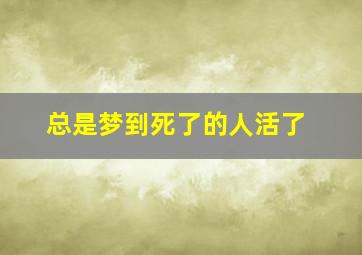 总是梦到死了的人活了